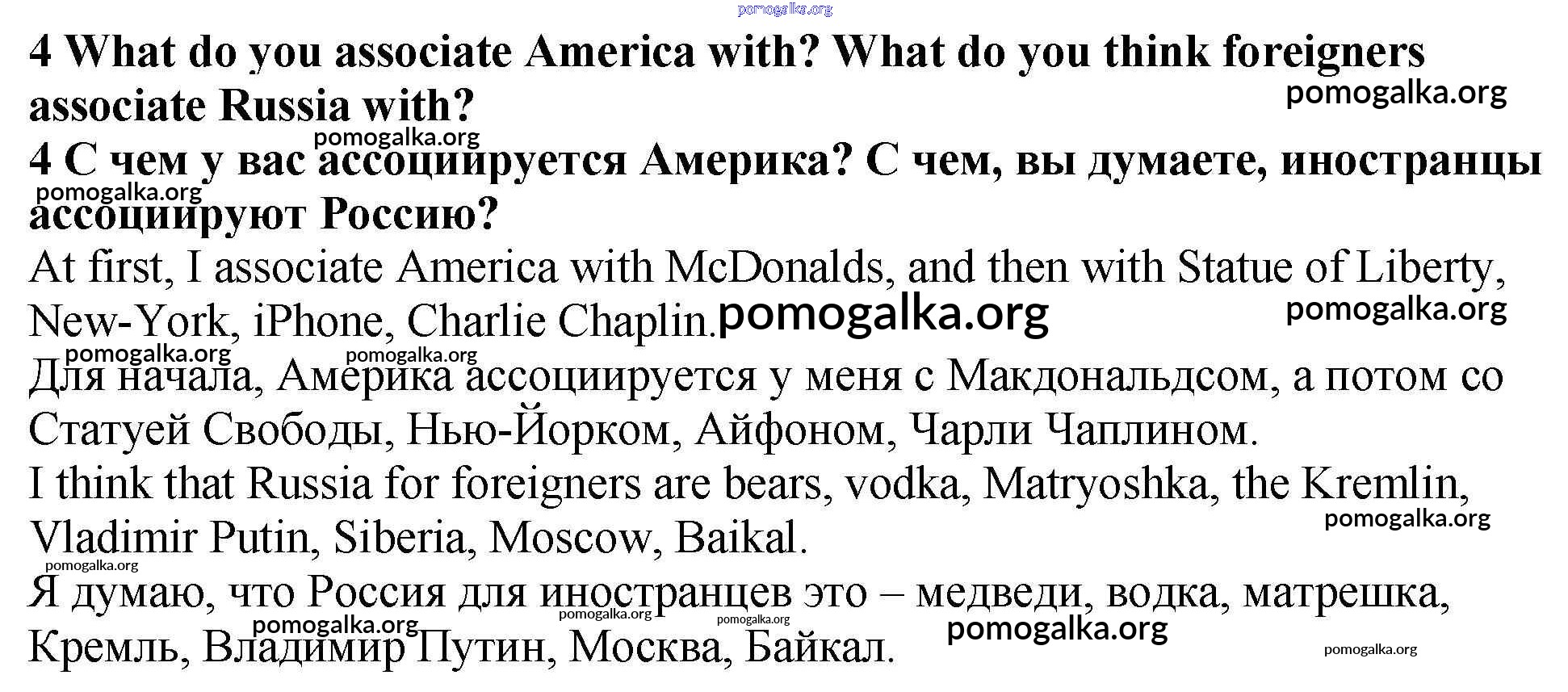 4 What do you associate America with? What do you think foreigners associate Russia with?

4 С чем у вас ассоциируется Америка? С чем, вы думаете, иностранцы ассоциируют Россию?

At first, I associate America with McDonalds, and then with Statue of Liberty, New-York, iPhone, Charlie Chaplin.

Для начала, Америка ассоциируется у меня с Макдональдсом, а потом со Статуей Свободы, Нью-Йорком, Айфоном, Чарли Чаплином.

I think that Russia for foreigners are bears, vodka, Matryoshka, the Kremlin, Vladimir Putin, Siberia, Moscow, Baikal.

Я думаю, что Россия для иностранцев это – медведи, водка, матрешка, Кремль, Владимир Путин, Москва, Байкал.

pomogalka.org